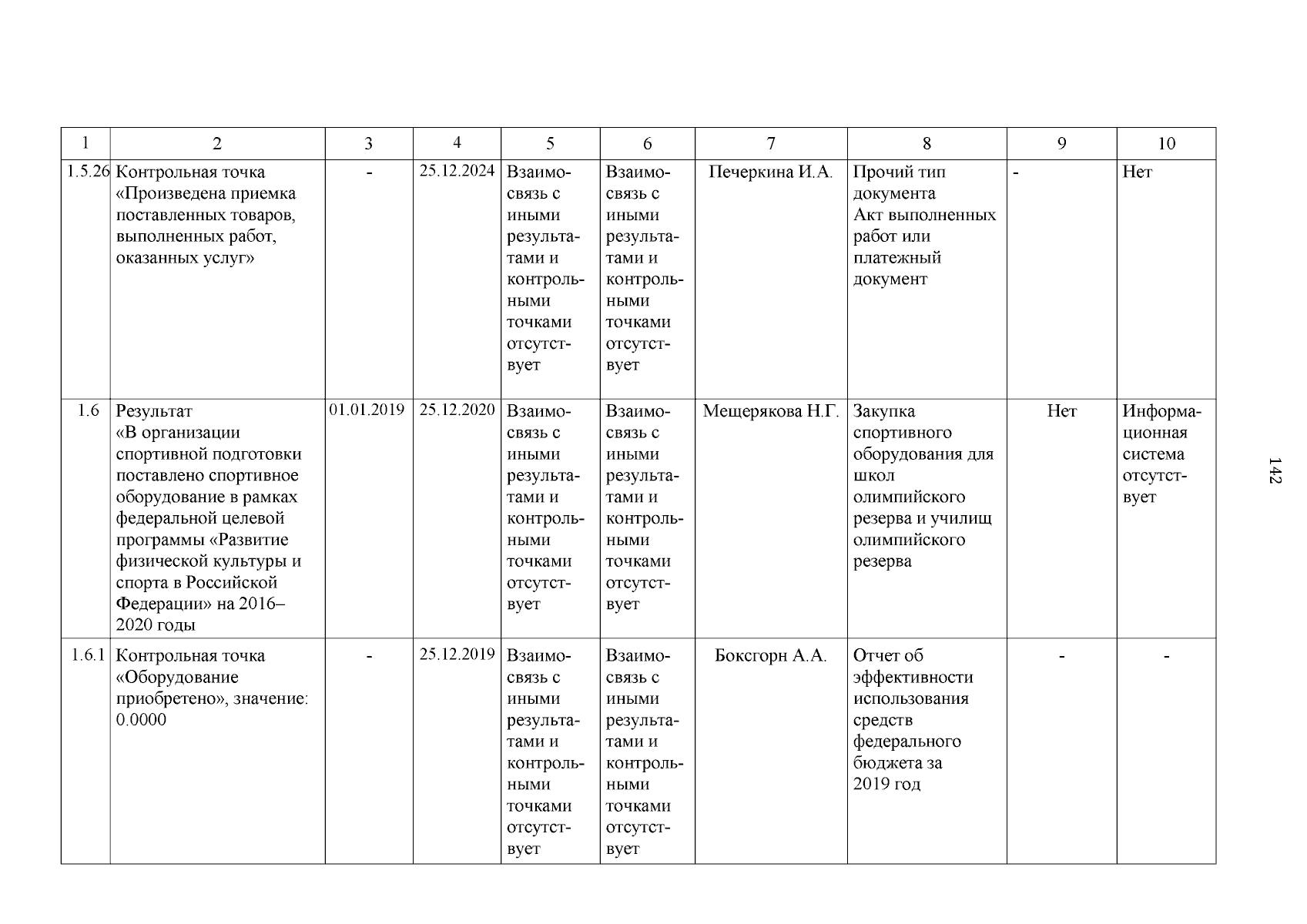 | 1 | 2 | 3 | 4 | 5 | 6 | 7 | 8 | 9 | 10 |
|---|---|---|---|---|---|---|---|---|---|
| 1.5.26 | Контрольная точка «Произведена приемка поставленных товаров, выполненных работ, оказанных услуг» | - | 25.12.2024 | Взаимосвязь с иными результатами и контрольными точками отсутствует | Взаимосвязь с иными результатами и контрольными точками отсутствует | Печеркина И.А. | Прочий тип документа Акт выполненных работ или платежный документ | - | Нет |
| 1.6 | Результат «В организации спортивной подготовки поставлено спортивное оборудование в рамках федеральной целевой программы «Развитие физической культуры и спорта в Российской Федерации» на 2016–2020 годы | 01.01.2019 | 25.12.2020 | Взаимосвязь с иными результатами и контрольными точками отсутствует | Взаимосвязь с иными результатами и контрольными точками отсутствует | Мещерякова Н.Г. | Закупка спортивного оборудования для школ олимпийского резерва и училищ олимпийского резерва | Нет | Информационная система отсутствует |
| 1.6.1 | Контрольная точка «Оборудование приобретено», значение: 0.0000 | - | 25.12.2019 | Взаимосвязь с иными результатами и контрольными точками отсутствует | Взаимосвязь с иными результатами и контрольными точками отсутствует | Боксгорн А.А. | Отчет об эффективности использования средств федерального бюджета за 2019 год | - | - |

142